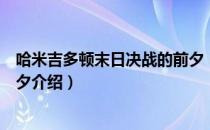 哈米吉多顿末日决战的前夕

夕介绍）